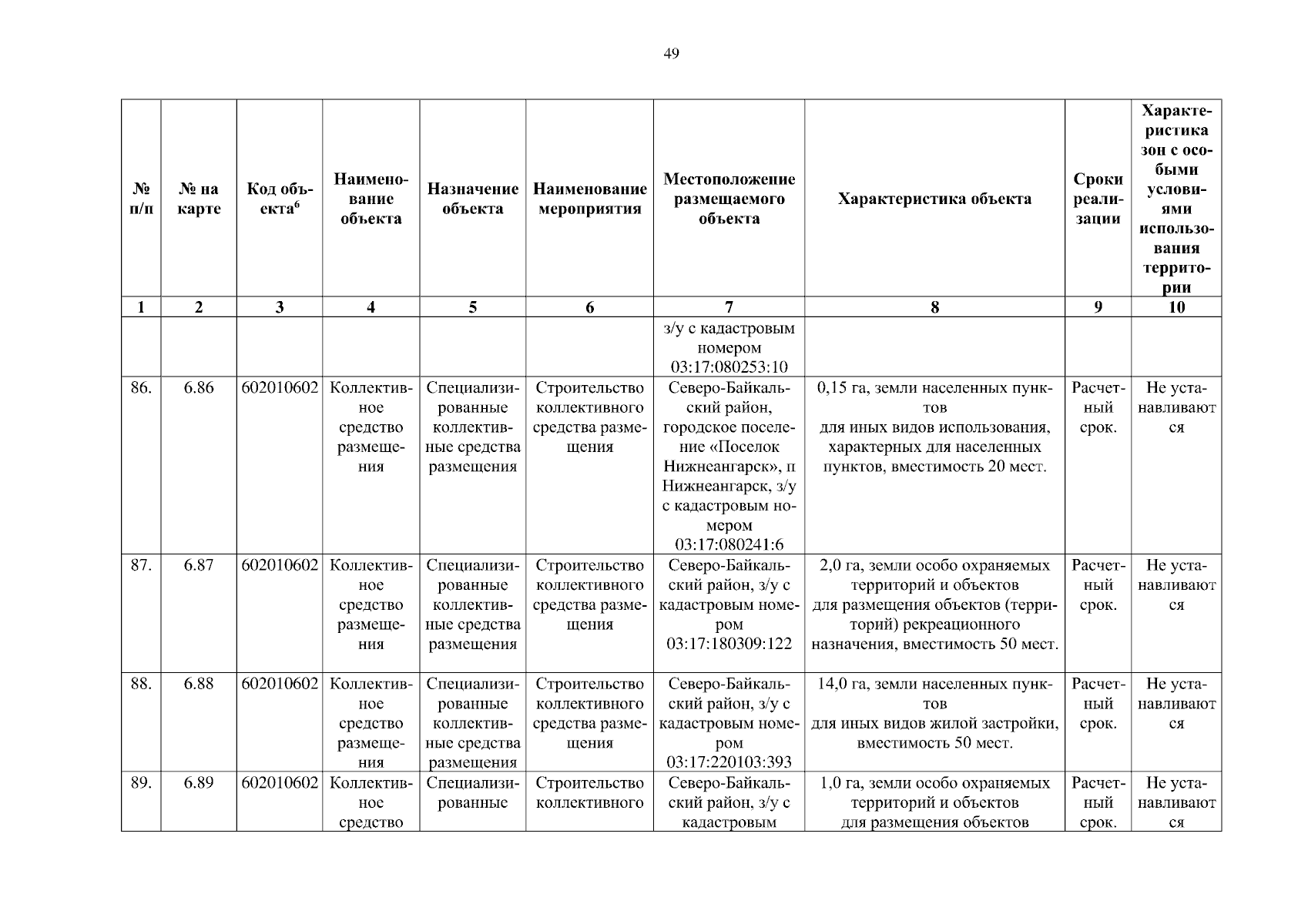 49

| № п/п | № на карте | Код объекта$^6$ | Наименование объекта | Назначение объекта | Наименование мероприятия | Местоположение размещаемого объекта | Характеристика объекта | Сроки реализации | Характеристика зон с особыми условиями использования территории |
|---|---|---|---|---|---|---|---|---|---|
| 1 | 2 | 3 | 4 | 5 | 6 | 7 | 8 | 9 | 10 |
| | | | | | | з/у с кадастровым номером 03:17:080253:10 | | | |
| 86. | 6.86 | 602010602 | Коллективное средство размещения | Специализированные коллективные средства размещения | Строительство коллективного средства размещения | Северо-Байкальский район, городское поселение «Поселок Нижнеангарск», п Нижнеангарск, з/у с кадастровым номером 03:17:080241:6 | 0,15 га, земли населенных пунктов для иных видов использования, характерных для населенных пунктов, вместимость 20 мест. | Расчетный срок. | Не устанавливаются |
| 87. | 6.87 | 602010602 | Коллективное средство размещения | Специализированные коллективные средства размещения | Строительство коллективного средства размещения | Северо-Байкальский район, з/у с кадастровым номером 03:17:180309:122 | 2,0 га, земли особо охраняемых территорий и объектов для размещения объектов (территорий) рекреационного назначения, вместимость 50 мест. | Расчетный срок. | Не устанавливаются |
| 88. | 6.88 | 602010602 | Коллективное средство размещения | Специализированные коллективные средства размещения | Строительство коллективного средства размещения | Северо-Байкальский район, з/у с кадастровым номером 03:17:220103:393 | 14,0 га, земли населенных пунктов для иных видов жилой застройки, вместимость 50 мест. | Расчетный срок. | Не устанавливаются |
| 89. | 6.89 | 602010602 | Коллективное средство | Специализированные | Строительство коллективного | Северо-Байкальский район, з/у с кадастровым | 1,0 га, земли особо охраняемых территорий и объектов для размещения объектов | Расчетный срок. | Не устанавливаются |